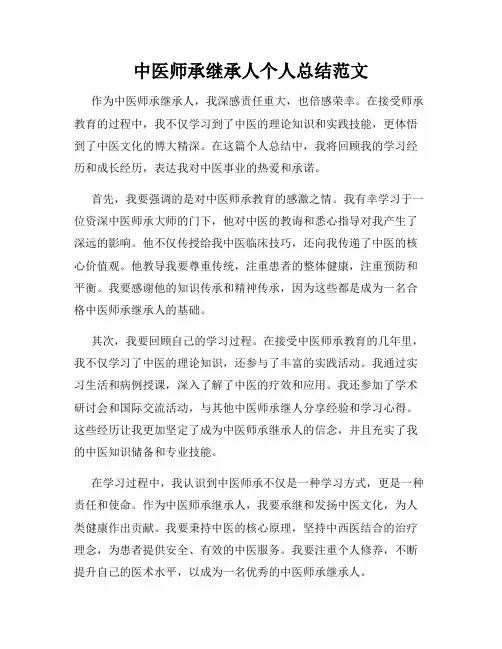 中医师承继承人个人总结范文

作为中医师承继承人，我深感责任重大，也倍感荣幸。在接受师承教育的过程中，我不仅学习到了中医的理论知识和实践技能，更体悟到了中医文化的博大精深。在这篇个人总结中，我将回顾我的学习经历和成长经历，表达我对中医事业的热爱和承诺。

首先，我要强调的是对中医师承教育的感激之情。我有幸学习于一位资深中医师承大师的门下，他对中医的教诲和悉心指导对我产生了深远的影响。他不仅传授给我中医临床技巧，还向我传递了中医的核心价值观。他教导我要尊重传统，注重患者的整体健康，注重预防和平衡。我要感谢他的知识传承和精神传承，因为这些都是成为一名合格中医师承继承人的基础。

其次，我要回顾自己的学习过程。在接受中医师承教育的几年里，我不仅学习了中医的理论知识，还参与了丰富的实践活动。我通过实习生活和病例授课，深入了解了中医的疗效和应用。我还参加了学术研讨会和国际交流活动，与其他中医师承继承人分享经验和学习心得。这些经历让我更加坚定了成为中医师承继承人的信念，并且充实了我的中医知识储备和专业技能。

在学习过程中，我认识到中医师承不仅是一种学习方式，更是一种责任和使命。作为中医师承继承人，我要承继和发扬中医文化，为人类健康作出贡献。我要秉持中医的核心原理，坚持中西医结合的治疗理念，为患者提供安全、有效的中医服务。我要注重个人修养，不断提升自己的医术水平，以成为一名优秀的中医师承继承人。